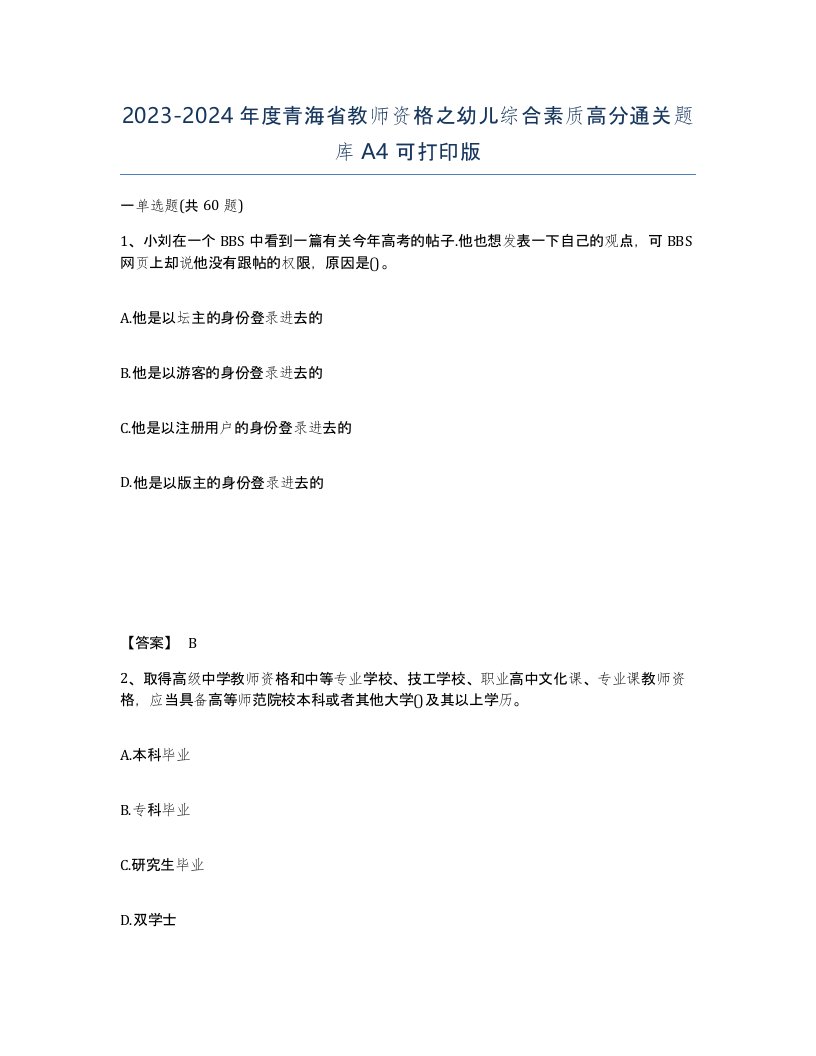 2023-2024年度青海省教师资格之幼儿综合素质高分通关题库A4可打印版

一单选题(共60题)

1、小刘在一个BBS中看到一篇有关今年高考的帖子.他也想发表一下自己的观点，可BBS网页上却说他没有跟帖的权限，原因是()。

A.他是以坛主的身份登录进去的

B.他是以游客的身份登录进去的

C.他是以注册用户的身份登录进去的

D.他是以版主的身份登录进去的

【答案】 B

2、取得高级中学教师资格和中等专业学校、技工学校、职业高中文化课、专业课教师资格，应当具备高等师范院校本科或者其他大学()及其以上学历。

A.本科毕业

B.专科毕业

C.研究生毕业

D.双学士